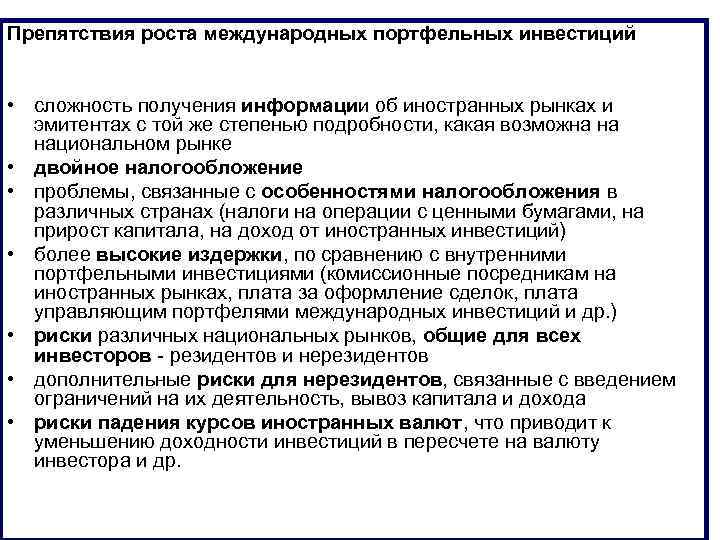 Препятствия роста международных портфельных инвестиций

• сложность получения информации об иностранных рынках и эмитентах с той же степенью подробности, какая возможна на национальном рынке
• двойное налогообложение
• проблемы, связанные с особенностями налогообложения в различных странах (налоги на операции с ценными бумагами, на прирост капитала, на доход от иностранных инвестиций)
• более высокие издержки, по сравнению с внутренними портфельными инвестициями (комиссионные посредникам на иностранных рынках, плата за оформление сделок, плата управляющим портфелями международных инвестиций и др.)
• риски различных национальных рынков, общие для всех инвесторов - резидентов и нерезидентов
• дополнительные риски для нерезидентов, связанные с введением ограничений на их деятельность, вывоз капитала и дохода
• риски падения курсов иностранных валют, что приводит к уменьшению доходности инвестиций в пересчете на валюту инвестора и др.